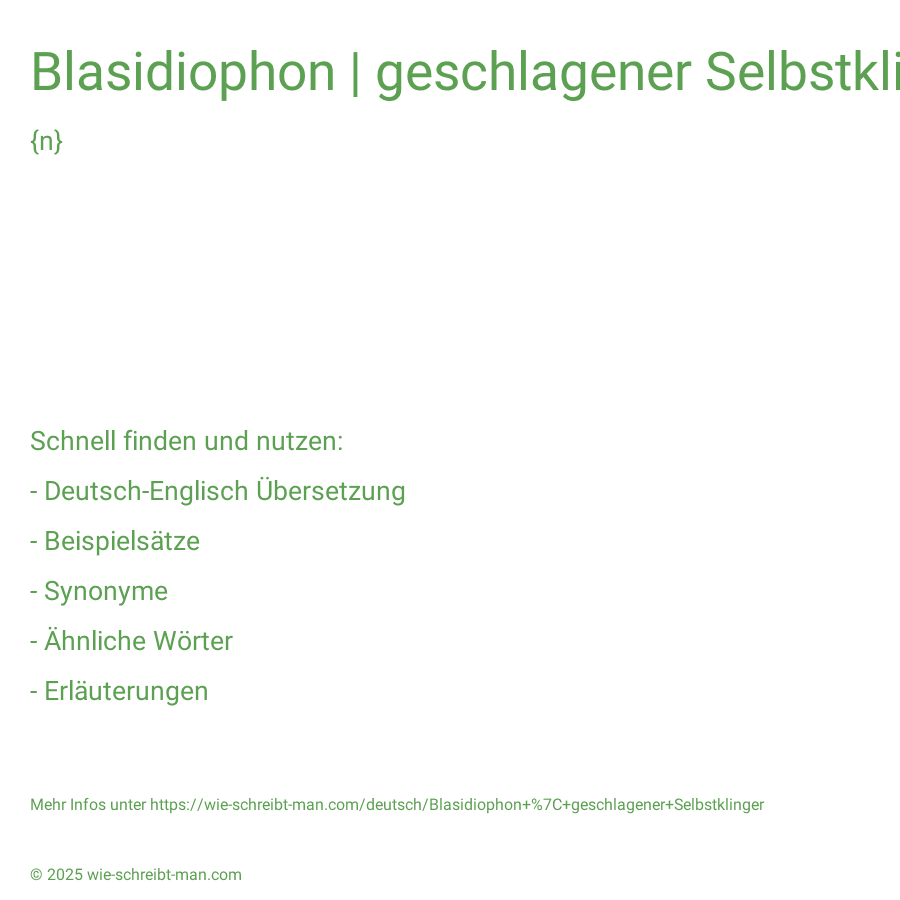 Blasidiophon | geschlagener Selbstkli

{n}

Schnell finden und nutzen:

- Deutsch-Englisch Übersetzung

- Beispielsätze

- Synonyme

- Ähnliche Wörter

- Erläuterungen

Mehr Infos unter https://wie-schreibt-man.com/deutsch/Blasidiophon+%7C+geschlagener+Selbstklinger

© 2025 wie-schreibt-man.com